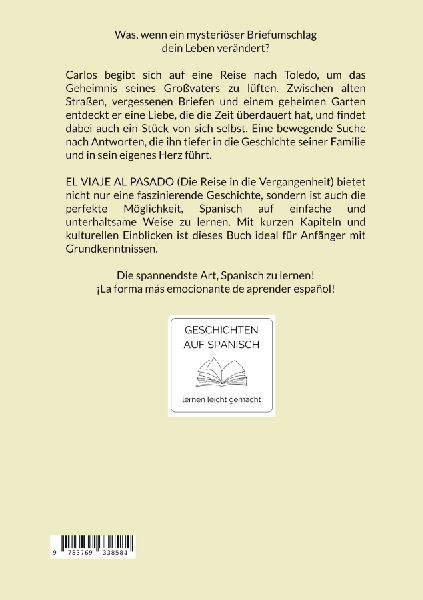 Was, wenn ein mysteriöser Briefumschlag dein Leben verändert?

Carlos begibt sich auf eine Reise nach Toledo, um das Geheimnis seines Großvaters zu lüften. Zwischen alten Straßen, vergessenen Briefen und einem geheimen Garten entdeckt er eine Liebe, die die Zeit überdauert hat, und findet dabei auch ein Stück von sich selbst. Eine bewegende Suche nach Antworten, die ihn tiefer in die Geschichte seiner Familie und in sein eigenes Herz führt.

EL VIAJE AL PASADO (Die Reise in die Vergangenheit) bietet nicht nur eine faszinierende Geschichte, sondern ist auch die perfekte Möglichkeit, Spanisch auf einfache und unterhaltsame Weise zu lernen. Mit kurzen Kapiteln und kulturellen Einblicken ist dieses Buch ideal für Anfänger mit Grundkenntnissen.

Die spannendste Art, Spanisch zu lernen!
¡La forma más emocionante de aprender español!

GESCHICHTEN AUF SPANISCH

lernen leicht gemacht

9 783769 338584